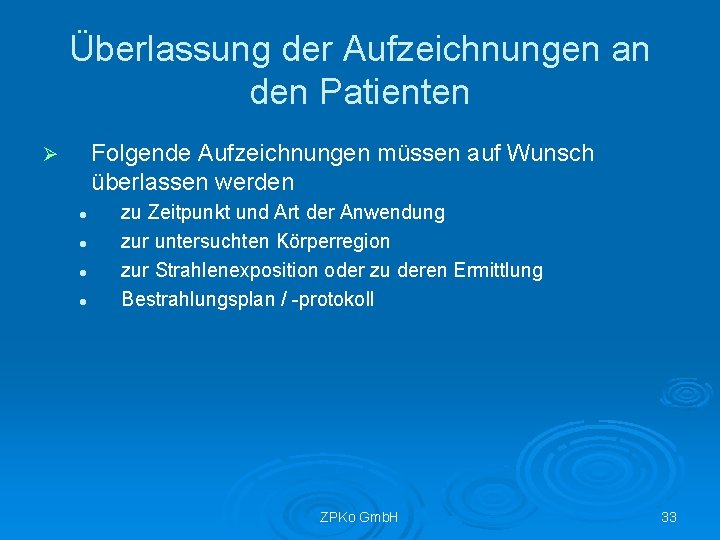 Überlassung der Aufzeichnungen an den Patienten

➢ Folgende Aufzeichnungen müssen auf Wunsch überlassen werden

• zu Zeitpunkt und Art der Anwendung
• zur untersuchten Körperregion
• zur Strahlenexposition oder zu deren Ermittlung
• Bestrahlungsplan / -protokoll

ZPKo GmbH

33